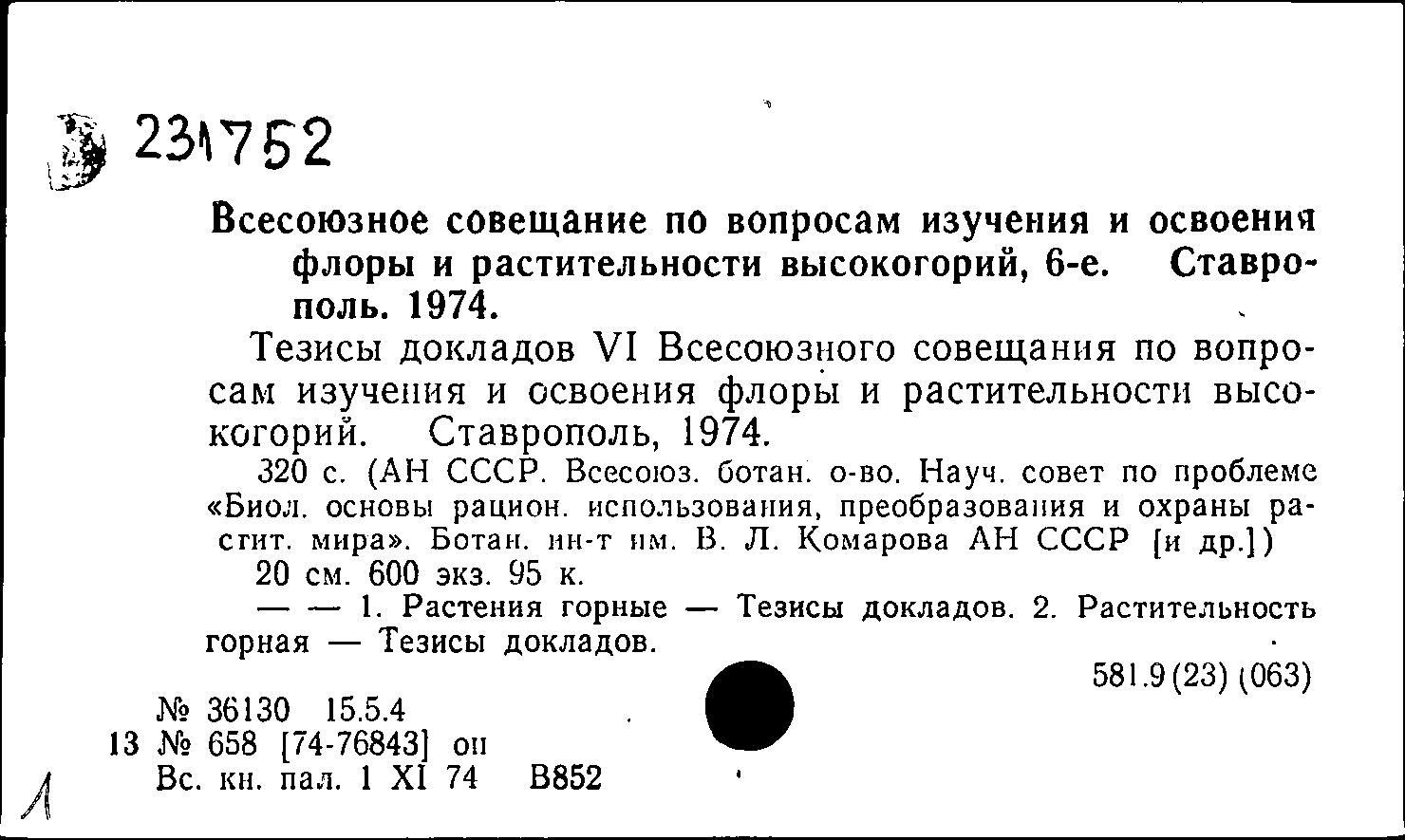 231752

Всесоюзное совещание по вопросам изучения и освоения флоры и растительности высокогорий, 6-е. Ставрополь. 1974.

Тезисы докладов VI Всесоюзного совещания по вопросам изучения и освоения флоры и растительности высокогорий. Ставрополь, 1974.

320 с. (АН СССР. Всесоюз. ботан. о-во. Науч. совет по проблеме «Биол. основы рацион. использования, преобразования и охраны растит. мира». Ботан. ин-т им. В. Л. Комарова АН СССР [и др.])

20 см. 600 экз. 95 к.

— — 1. Растения горные — Тезисы докладов. 2. Растительность горная — Тезисы докладов.

581.9(23)(063)

№ 36130 15.5.4
13 № 658 [74-76843] оп
Вс. кн. пал. 1 XI 74 В852

Л